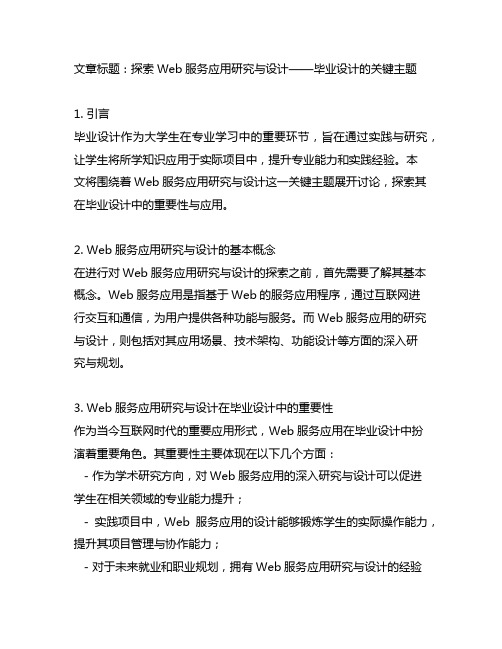 文章标题：探索 Web 服务应用研究与设计——毕业设计的关键主题

1. 引言
毕业设计作为大学生在专业学习中的重要环节，旨在通过实践与研究，让学生将所学知识应用于实际项目中，提升专业能力和实践经验。本文将围绕着 Web 服务应用研究与设计这一关键主题展开讨论，探索其在毕业设计中的重要性与应用。

2. Web 服务应用研究与设计的基本概念
在进行对 Web 服务应用研究与设计的探索之前，首先需要了解其基本概念。Web 服务应用是指基于 Web 的服务应用程序，通过互联网进行交互和通信，为用户提供各种功能与服务。而 Web 服务应用的研究与设计，则包括对其应用场景、技术架构、功能设计等方面的深入研究与规划。

3. Web 服务应用研究与设计在毕业设计中的重要性
作为当今互联网时代的重要应用形式，Web 服务应用在毕业设计中扮演着重要角色。其重要性主要体现在以下几个方面：
- 作为学术研究方向，对 Web 服务应用的深入研究与设计可以促进学生在相关领域的专业能力提升；
- 实践项目中，Web 服务应用的设计能够锻炼学生的实际操作能力，提升其项目管理与协作能力；
- 对于未来就业和职业规划，拥有 Web 服务应用研究与设计的经验